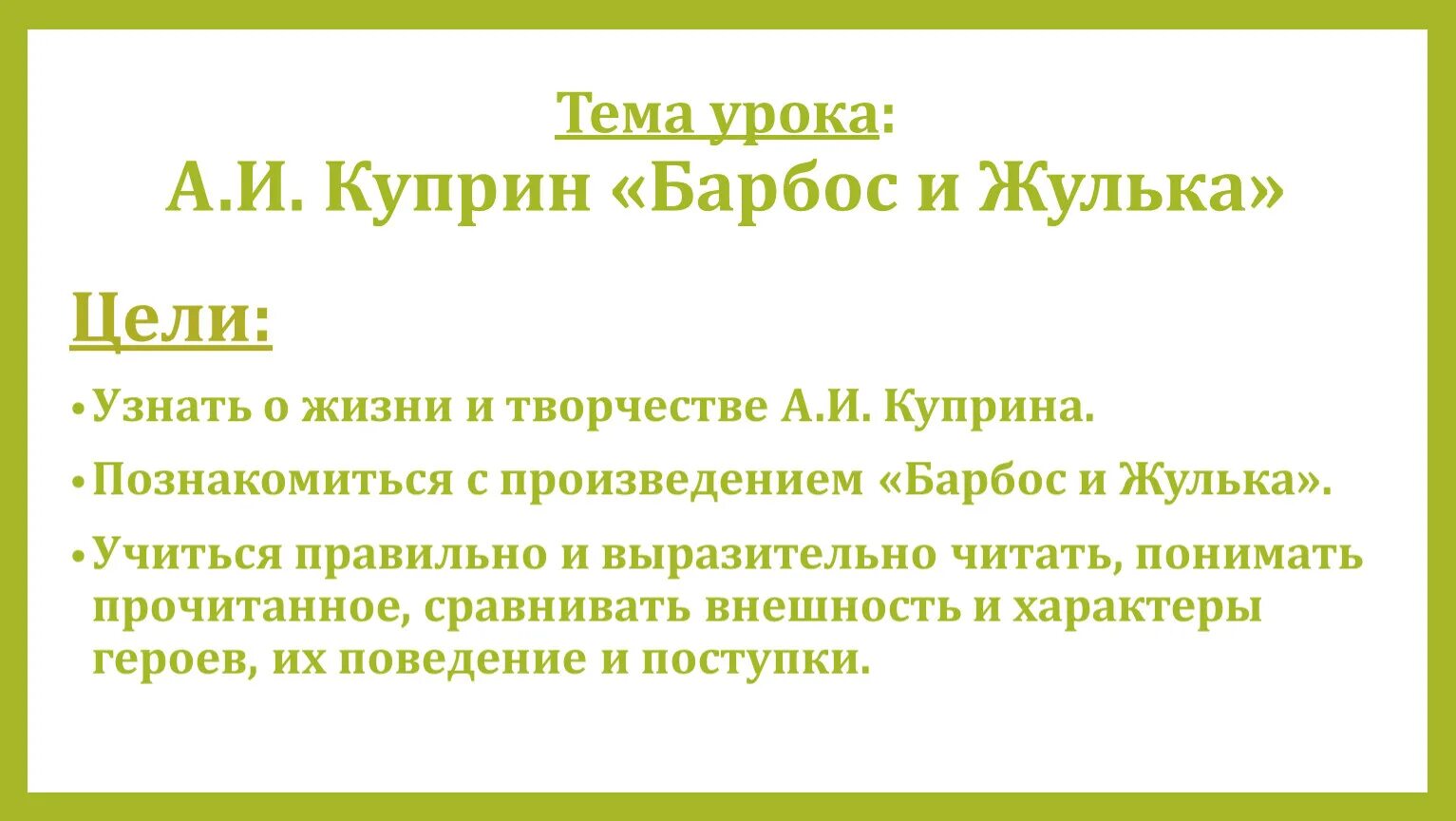 Тема урока:
А.И. Куприн «Барбос и Жулька»

Цели:

• Узнать о жизни и творчестве А.И. Куприна.

• Познакомиться с произведением «Барбос и Жулька».

• Учиться правильно и выразительно читать, понимать прочитанное, сравнивать внешность и характеры героев, их поведение и поступки.